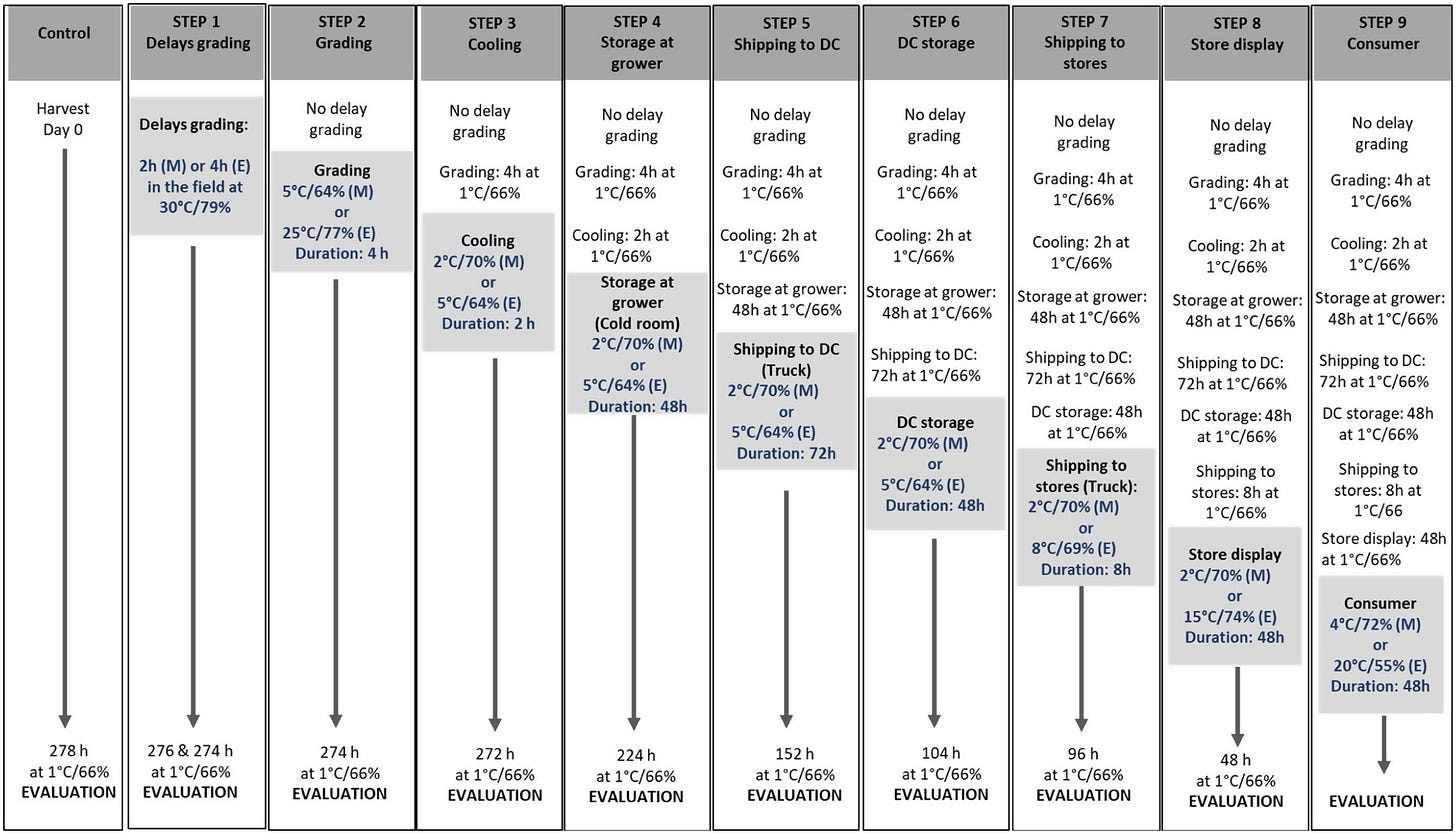 Control

Harvest
Day 0

278 h
at 1°C/66%
EVALUATION

STEP 1
Delays grading

Delays grading:
2h (M) or 4h (E)
in the field at
30°C/79%

276 & 274 h
at 1°C/66%
EVALUATION

STEP 2
Grading

No delay grading

Grading
5°C/64% (M)
or
25°C/77% (E)
Duration: 4 h

274 h
at 1°C/66%
EVALUATION

STEP 3
Cooling

No delay grading

Grading: 4h at 1°C/66%

Cooling
2°C/70% (M)
or
5°C/64% (E)
Duration: 2 h

272 h
at 1°C/66%
EVALUATION

STEP 4
Storage at grower

No delay grading

Grading: 4h at 1°C/66%

Cooling: 2h at 1°C/66%

Storage at grower
(Cold room)
2°C/70% (M)
or
5°C/64% (E)
Duration: 48h

224 h
at 1°C/66%
EVALUATION

STEP 5
Shipping to DC

No delay grading

Grading: 4h at 1°C/66%

Cooling: 2h at 1°C/66%

Storage at grower: 48h at 1°C/66%

Shipping to DC
(Truck)
2°C/70% (M)
or
5°C/64% (E)
Duration: 72h

152 h
at 1°C/66%
EVALUATION

STEP 6
DC storage

No delay grading

Grading: 4h at 1°C/66%

Cooling: 2h at 1°C/66%

Storage at grower: 48h at 1°C/66%

Shipping to DC: 72h at 1°C/66%

DC storage
2°C/70% (M)
or
5°C/64% (E)
Duration: 48h

104 h
at 1°C/66%
EVALUATION

STEP 7
Shipping to stores

No delay grading

Grading: 4h at 1°C/66%

Cooling: 2h at 1°C/66%

Storage at grower: 48h at 1°C/66%

Shipping to DC: 72h at 1°C/66%

DC storage: 48h at 1°C/66%

Shipping to stores (Truck):
2°C/70% (M)
or
8°C/69% (E)
Duration: 8h

96 h
at 1°C/66%
EVALUATION

STEP 8
Store display

No delay grading

Grading: 4h at 1°C/66%

Cooling: 2h at 1°C/66%

Storage at grower: 48h at 1°C/66%

Shipping to DC: 72h at 1°C/66%

DC storage: 48h at 1°C/66%

Shipping to stores: 8h at 1°C/66%

Store display
2°C/70% (M)
or
15°C/74% (E)
Duration: 48h

48 h
at 1°C/66%
EVALUATION

STEP 9
Consumer

No delay grading

Grading: 4h at 1°C/66%

Cooling: 2h at 1°C/66%

Storage at grower: 48h at 1°C/66%

Shipping to DC: 72h at 1°C/66%

DC storage: 48h at 1°C/66%

Shipping to stores: 8h at 1°C/66

Store display: 48h at 1°C/66%

Consumer
4°C/72% (M)
or
20°C/55% (E)
Duration: 48h

EVALUATION